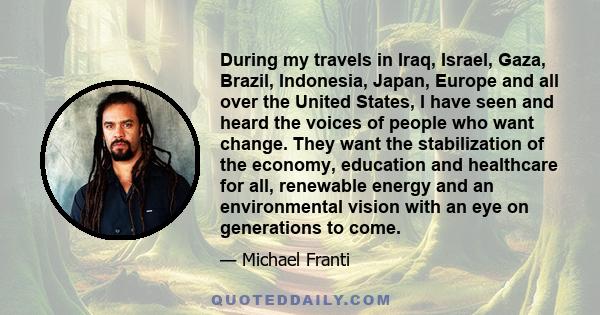 During my travels in Iraq, Israel, Gaza, Brazil, Indonesia, Japan, Europe and all over the United States, I have seen and heard the voices of people who want change. They want the stabilization of the economy, education and healthcare for all, renewable energy and an environmental vision with an eye on generations to come.

— Michael Franti

QUOTEDDAILY.COM